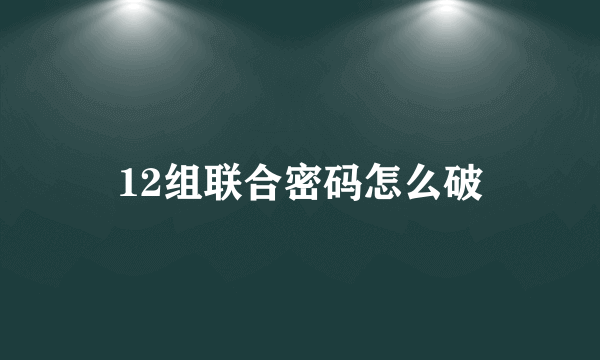 12组联合密码怎么破